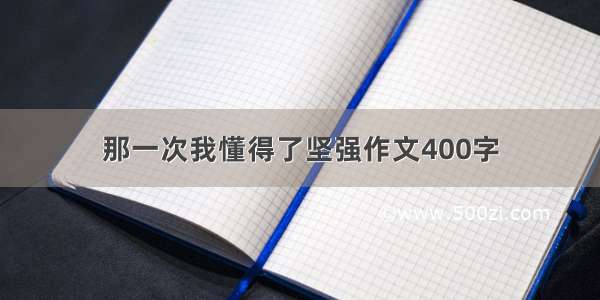 那一次我懂得了坚强作文400字

©www.500zi.com